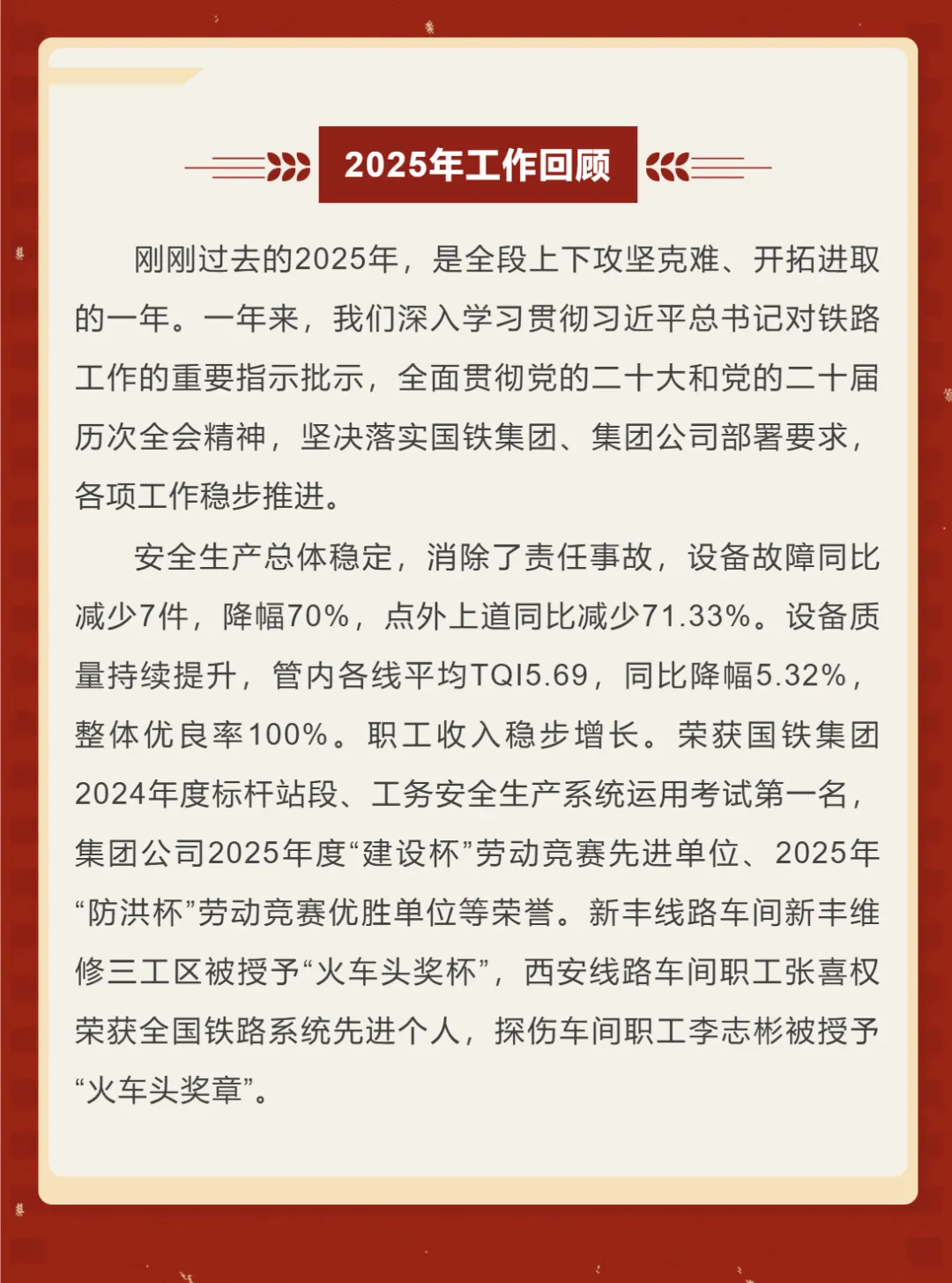 2025年工作回顾

刚刚过去的2025年，是全段上下攻坚克难、开拓进取的一年。一年来，我们深入学习贯彻习近平总书记对铁路工作的重要指示批示，全面贯彻党的二十大和党的二十届历次全会精神，坚决落实国铁集团、集团公司部署要求，各项工作稳步推进。

安全生产总体稳定，消除了责任事故，设备故障同比减少7件，降幅70%，点外上道同比减少71.33%。设备质量持续提升，管内各线平均TQI5.69，同比降幅5.32%，整体优良率100%。职工收入稳步增长。荣获国铁集团2024年度标杆站段、工务安全生产系统运用考试第一名，集团公司2025年度“建设杯”劳动竞赛先进单位、2025年“防洪杯”劳动竞赛优胜单位等荣誉。新丰线路车间新丰维修三工区被授予“火车头奖杯”，西安线路车间职工张喜权荣获全国铁路系统先进个人，探伤车间职工李志彬被授予“火车头奖章”。